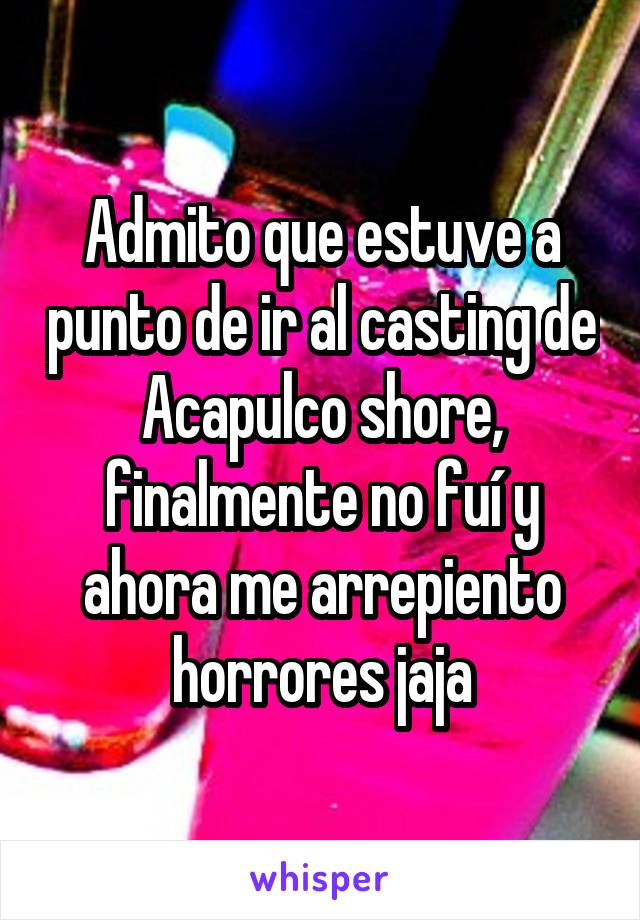 Admito que estuve a punto de ir al casting de Acapulco shore, finalmente no fuí y ahora me arrepiento horrores jaja

whisper